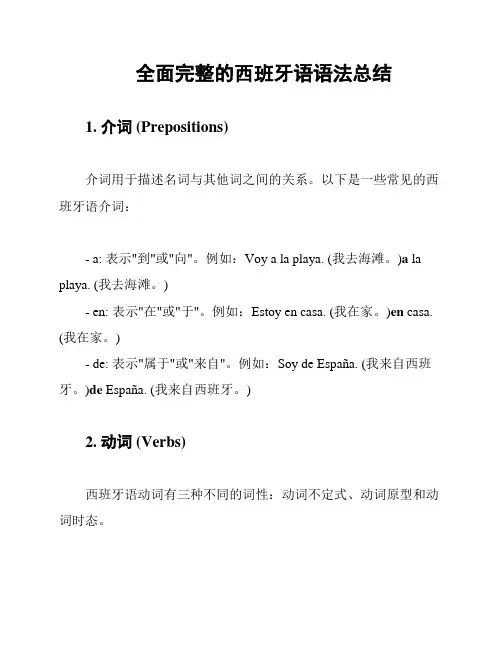 全面完整的西班牙语语法总结

1. 介词 (Prepositions)

介词用于描述名词与其他词之间的关系。以下是一些常见的西班牙语介词：

- a: 表示"到"或"向"。例如：Voy a la playa. (我去海滩。)a la playa. (我去海滩。)
- en: 表示"在"或"于"。例如：Estoy en casa. (我在家。)en casa. (我在家。)
- de: 表示"属于"或"来自"。例如：Soy de España. (我来自西班牙。)de España. (我来自西班牙。)

2. 动词 (Verbs)

西班牙语动词有三种不同的词性：动词不定式、动词原型和动词时态。